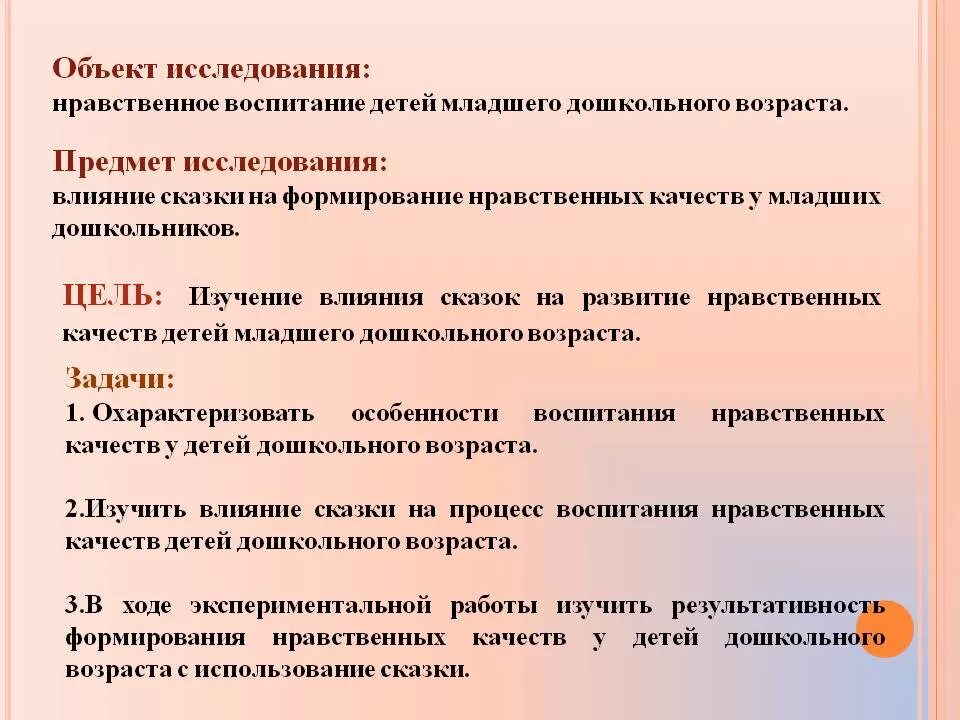 Объект исследования:
нравственное воспитание детей младшего дошкольного возраста.

Предмет исследования:
влияние сказки на формирование нравственных качеств у младших дошкольников.

ЦЕЛЬ: Изучение влияния сказок на развитие нравственных качеств детей младшего дошкольного возраста.

Задачи:
1. Охарактеризовать особенности воспитания нравственных качеств у детей дошкольного возраста.

2.Изучить влияние сказки на процесс воспитания нравственных качеств детей дошкольного возраста.

3.В ходе экспериментальной работы изучить результативность формирования нравственных качеств у детей дошкольного возраста с использование сказки.